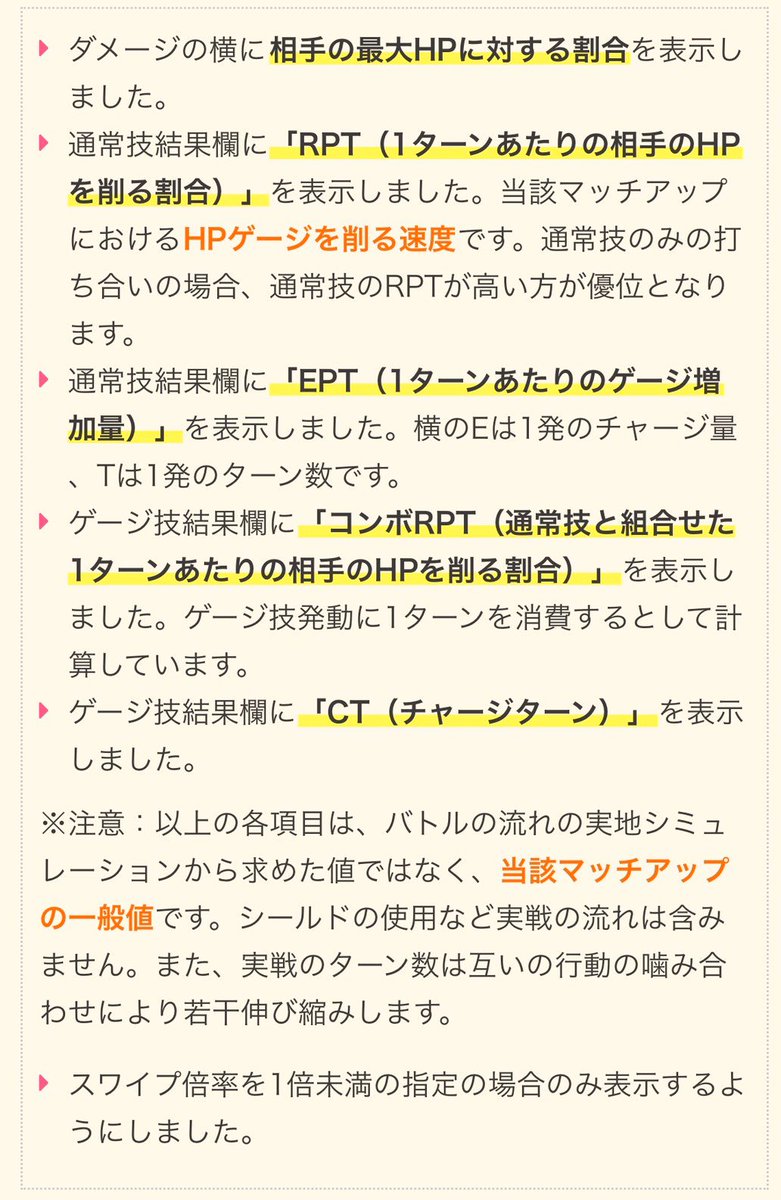 ダメージの横に相手の最大HPに対する割合を表示しました。

通常技結果欄に「RPT（1ターンあたりの相手のHPを削る割合）」を表示しました。当該マッチアップにおけるHPゲージを削る速度です。通常技のみの打ち合いの場合、通常技のRPTが高い方が優位となります。

通常技結果欄に「EPT（1ターンあたりのゲージ増加量）」を表示しました。横のEは1発のチャージ量、Tは1発のターン数です。

ゲージ技結果欄に「コンボRPT（通常技と組合せた1ターンあたりの相手のHPを削る割合）」を表示しました。ゲージ技発動に1ターンを消費するとして計算しています。

ゲージ技結果欄に「CT（チャージターン）」を表示しました。

※注意：以上の各項目は、バトルの流れの実地シミュレーションから求めた値ではなく、当該マッチアップの一般値です。シールドの使用など実戦の流れは含みません。また、実戦のターン数は互いの行動の噛み合わせにより若干伸び縮みします。

スワイプ倍率を1倍未満の指定の場合のみ表示するようにしました。